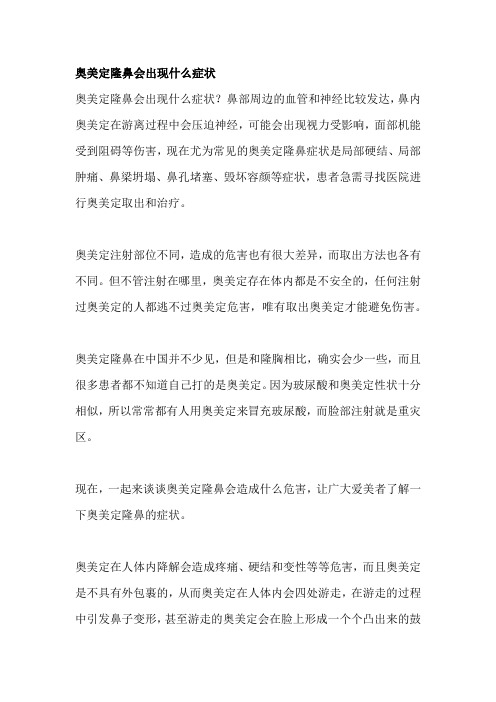 奥美定隆鼻会出现什么症状

奥美定隆鼻会出现什么症状？鼻部周边的血管和神经比较发达，鼻内奥美定在游离过程中会压迫神经，可能会出现视力受影响，面部机能受到阻碍等伤害，现在尤为常见的奥美定隆鼻症状是局部硬结、局部肿痛、鼻梁坍塌、鼻孔堵塞、毁坏容颜等症状，患者急需寻找医院进行奥美定取出和治疗。

奥美定注射部位不同，造成的危害也有很大差异，而取出方法也各有不同。但不管注射在哪里，奥美定存在体内都是不安全的，任何注射过奥美定的人都逃不过奥美定危害，唯有取出奥美定才能避免伤害。

奥美定隆鼻在中国并不少见，但是和隆胸相比，确实会少一些，而且很多患者都不知道自己打的是奥美定。因为玻尿酸和奥美定性状十分相似，所以常常都有人用奥美定来冒充玻尿酸，而脸部注射就是重灾区。

现在，一起来谈谈奥美定隆鼻会造成什么危害，让广大爱美者了解一下奥美定隆鼻的症状。

奥美定在人体内降解会造成疼痛、硬结和变性等等危害，而且奥美定是不具有外包裹的，从而奥美定在人体内会四处游走，在游走的过程中引发鼻子变形，甚至游走的奥美定会在脸上形成一个个凸出来的鼓